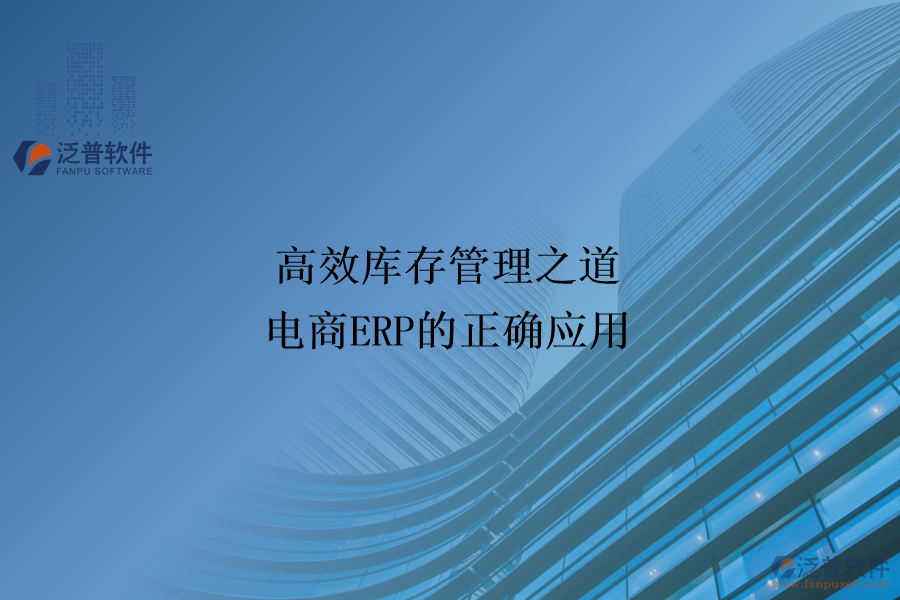 泛普软件
FANPU SOFTWARE

高效库存管理之道
电商ERP的正确应用

泛普软件
www.fanpusoft.com